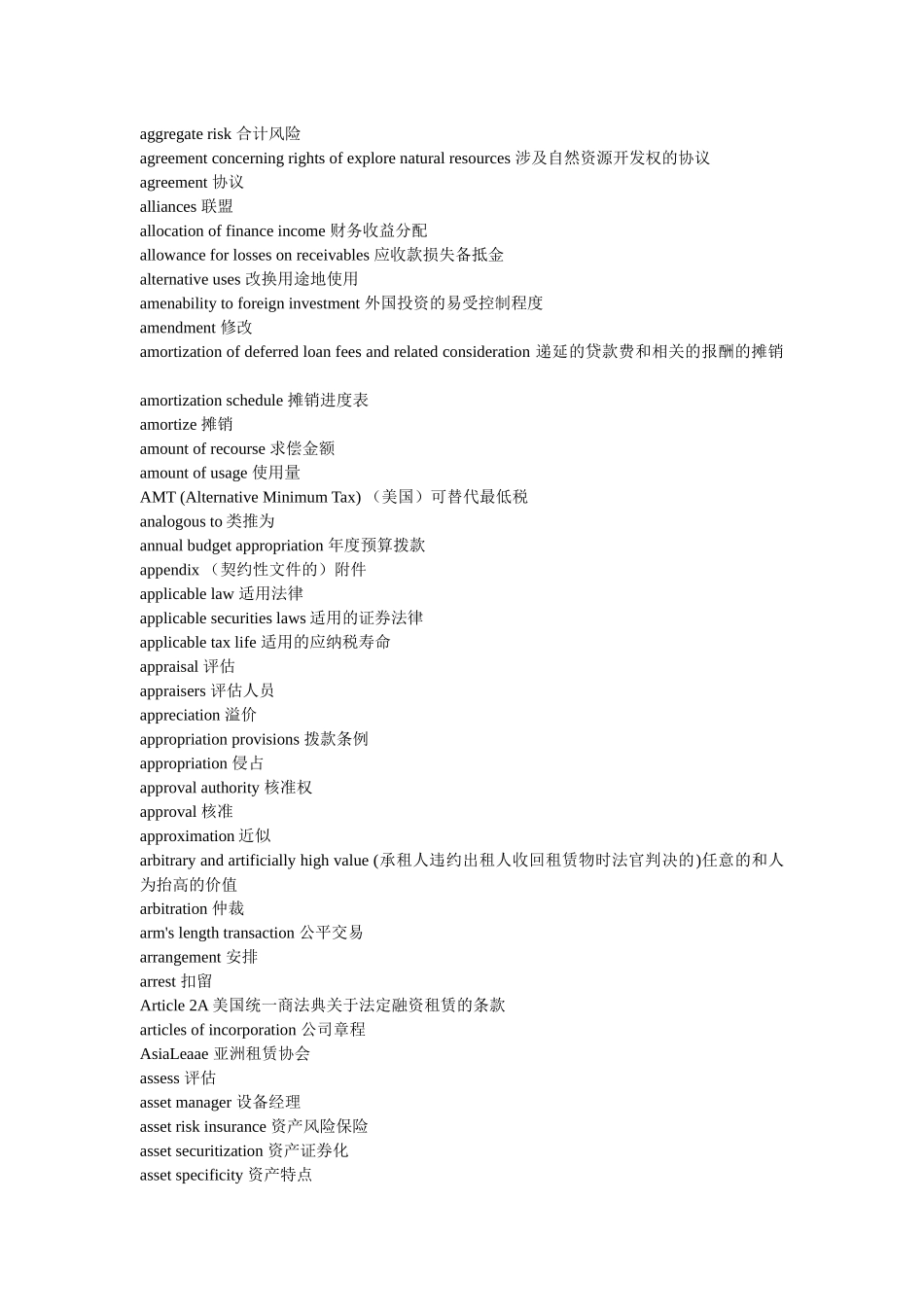 aggregate risk 合计风险
agreement concerning rights of explore natural resources 涉及自然资源开发权的协议
agreement 协议
alliances 联盟
allocation of finance income 财务收益分配
allowance for losses on receivables 应收款损失备抵金
alternative uses 改换用途地使用
amenability to foreign investment 外国投资的易受控制程度
amendment 修改
amortization of deferred loan fees and related consideration 递延的贷款费和相关的报酬的摊销

amortization schedule 摊销进度表
amortize 摊销
amount of recourse 求偿金额
amount of usage 使用量
AMT (Alternative Minimum Tax) （美国）可替代最低税
analogous to 类推为
annual budget appropriation 年度预算拨款
appendix （契约性文件的）附件
applicable law 适用法律
applicable securities laws 适用的证券法律
applicable tax life 适用的应纳税寿命
appraisal 评估
appraisers 评估人员
appreciation 溢价
appropriation provisions 拨款条例
appropriation 侵占
approval authority 核准权
approval 核准
approximation 近似
arbitrary and artificially high value (承租人违约出租人收回租赁物时法官判决的)任意的和人为抬高的价值
arbitration 仲裁
arm's length transaction 公平交易
arrangement 安排
arrest 扣留
Article 2A 美国统一商法典关于法定融资租赁的条款
articles of incorporation 公司章程
AsiaLeaae 亚洲租赁协会
assess 评估
asset manager 设备经理
asset risk insurance 资产风险保险
asset securitization 资产证券化
asset specificity 资产特点